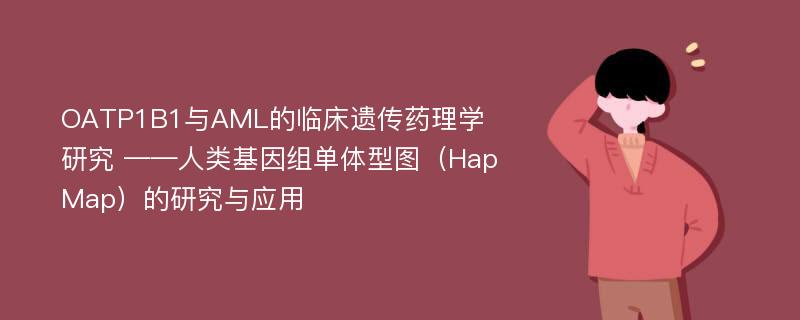 OATP1B1与AML的临床遗传药理学研究 ——人类基因组单体型图（HapMap）的研究与应用